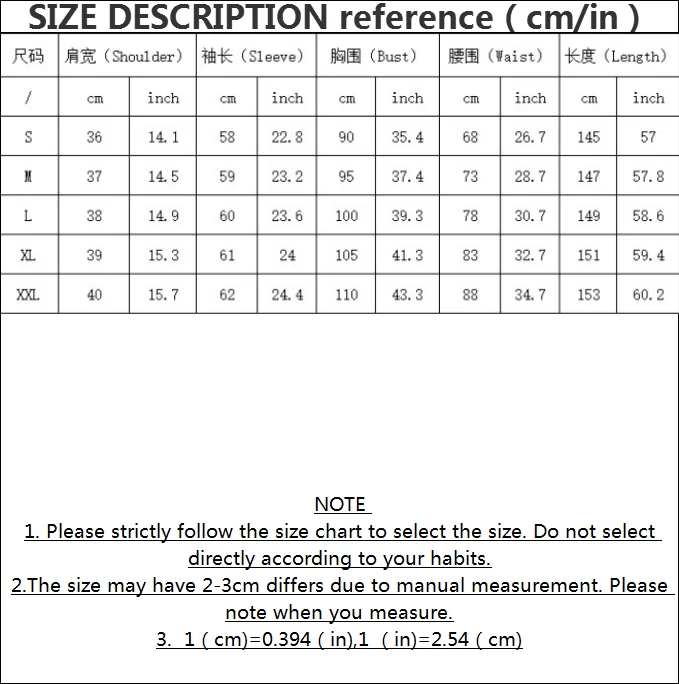 SIZE DESCRIPTION reference ( cm/in )

| 尺码 | 肩宽（Shoulder） | | 袖长（Sleeve） | | 胸围（Bust） | | 腰围（Waist） | | 长度（Length） | |
|---|---|---|---|---|---|---|---|---|---|---|
| / | cm | inch | cm | inch | cm | inch | cm | inch | cm | inch |
| S | 36 | 14.1 | 58 | 22.8 | 90 | 35.4 | 68 | 26.7 | 145 | 57 |
| M | 37 | 14.5 | 59 | 23.2 | 95 | 37.4 | 73 | 28.7 | 147 | 57.8 |
| L | 38 | 14.9 | 60 | 23.6 | 100 | 39.3 | 78 | 30.7 | 149 | 58.6 |
| XL | 39 | 15.3 | 61 | 24 | 105 | 41.3 | 83 | 32.7 | 151 | 59.4 |
| XXL | 40 | 15.7 | 62 | 24.4 | 110 | 43.3 | 88 | 34.7 | 153 | 60.2 |

NOTE
1. Please strictly follow the size chart to select the size. Do not select directly according to your habits.
2.The size may have 2-3cm differs due to manual measurement. Please note when you measure.
3. 1 ( cm)=0.394 ( in),1 ( in)=2.54 ( cm)